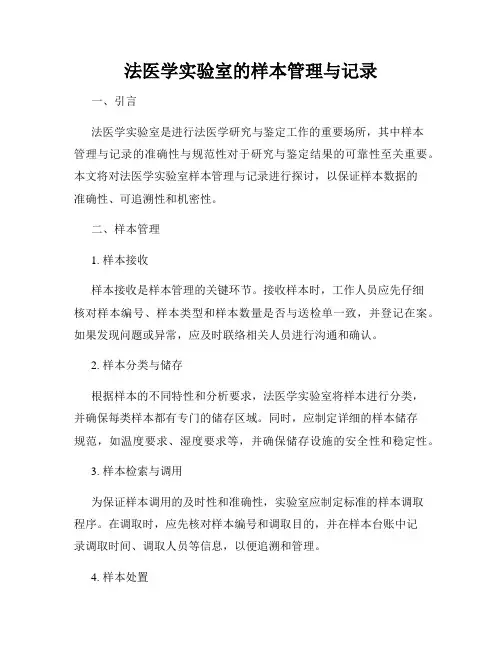 法医学实验室的样本管理与记录

一、引言

法医学实验室是进行法医学研究与鉴定工作的重要场所，其中样本管理与记录的准确性与规范性对于研究与鉴定结果的可靠性至关重要。本文将对法医学实验室样本管理与记录进行探讨，以保证样本数据的准确性、可追溯性和机密性。

二、样本管理

1. 样本接收

样本接收是样本管理的关键环节。接收样本时，工作人员应先仔细核对样本编号、样本类型和样本数量是否与送检单一致，并登记在案。如果发现问题或异常，应及时联络相关人员进行沟通和确认。

2. 样本分类与储存

根据样本的不同特性和分析要求，法医学实验室将样本进行分类，并确保每类样本都有专门的储存区域。同时，应制定详细的样本储存规范，如温度要求、湿度要求等，并确保储存设施的安全性和稳定性。

3. 样本检索与调用

为保证样本调用的及时性和准确性，实验室应制定标准的样本调取程序。在调取时，应先核对样本编号和调取目的，并在样本台账中记录调取时间、调取人员等信息，以便追溯和管理。

4. 样本处置